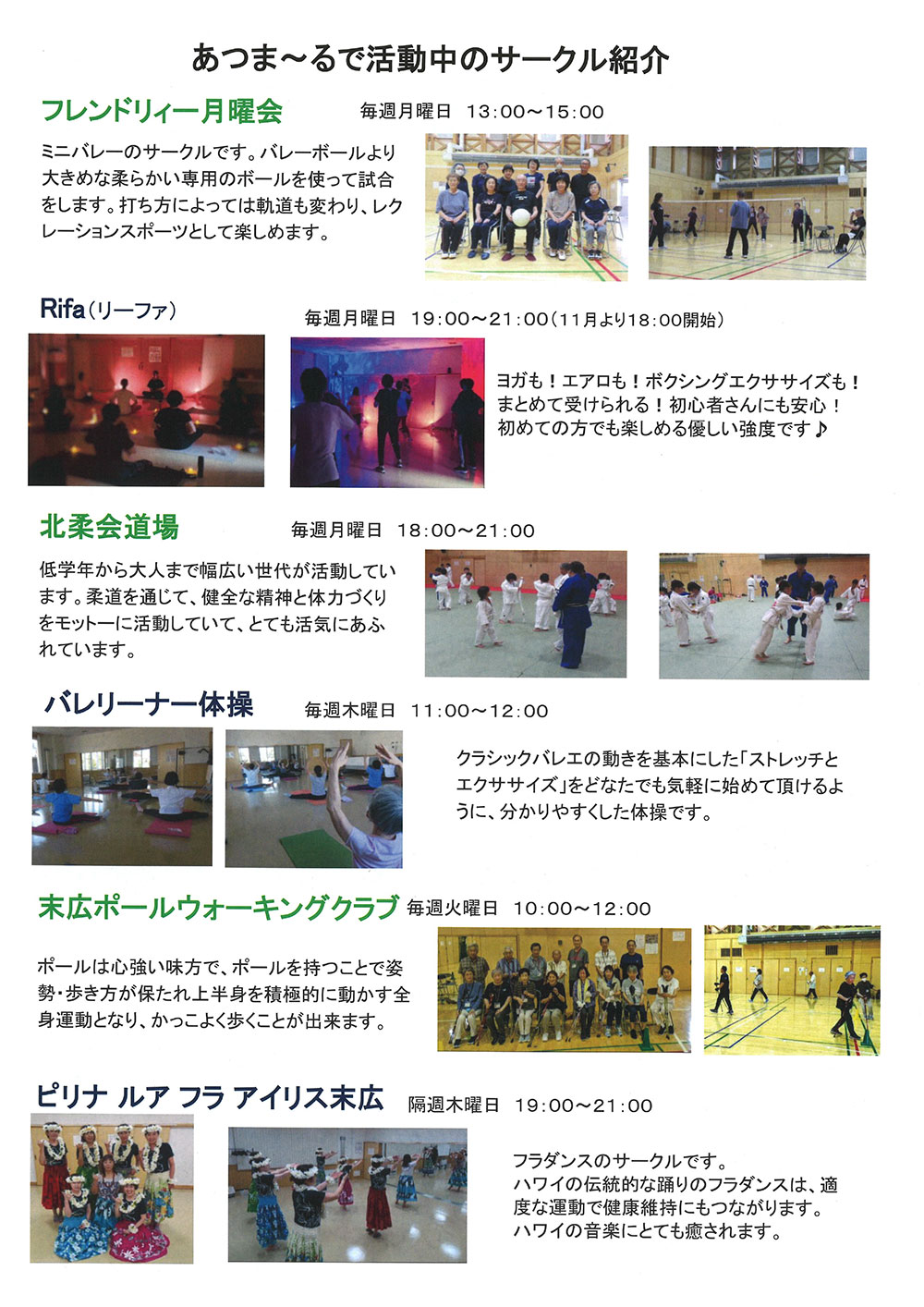 あつま～るで活動中のサークル紹介

フレンドリィー月曜会　毎週月曜日　13:00～15:00

ミニバレーのサークルです。バレーボールより大きめな柔らかい専用のボールを使って試合をします。打ち方によっては軌道も変わり、レクレーションスポーツとして楽しめます。

Rifa（リーファ）　毎週月曜日　19:00～21:00（11月より18:00開始）

ヨガも！エアロも！ボクシングエクササイズも！まとめて受けられる！初心者さんにも安心！初めての方でも楽しめる優しい強度です♪

北柔会道場　毎週月曜日　18:00～21:00

低学年から大人まで幅広い世代が活動しています。柔道を通じて、健全な精神と体力づくりをモットーに活動していて、とても活気にあふれています。

バレリーナー体操　毎週木曜日　11:00～12:00

クラシックバレエの動きを基本にした「ストレッチとエクササイズ」をどなたでも気軽に始めて頂けるように、分かりやすくした体操です。

末広ポールウォーキングクラブ　毎週火曜日　10:00～12:00

ポールは心強い味方で、ポールを持つことで姿勢・歩き方が保たれ上半身を積極的に動かす全身運動となり、かっこよく歩くことが出来ます。

ピリナ ルア フラ アイリス末広　隔週木曜日　19:00～21:00

フラダンスのサークルです。
ハワイの伝統的な踊りのフラダンスは、適度な運動で健康維持にもつながります。
ハワイの音楽にとても癒されます。